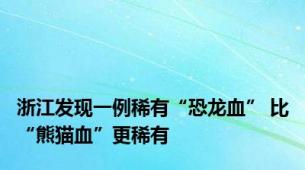 浙江发现一例稀有“恐龙血” 比“熊猫血”更稀有